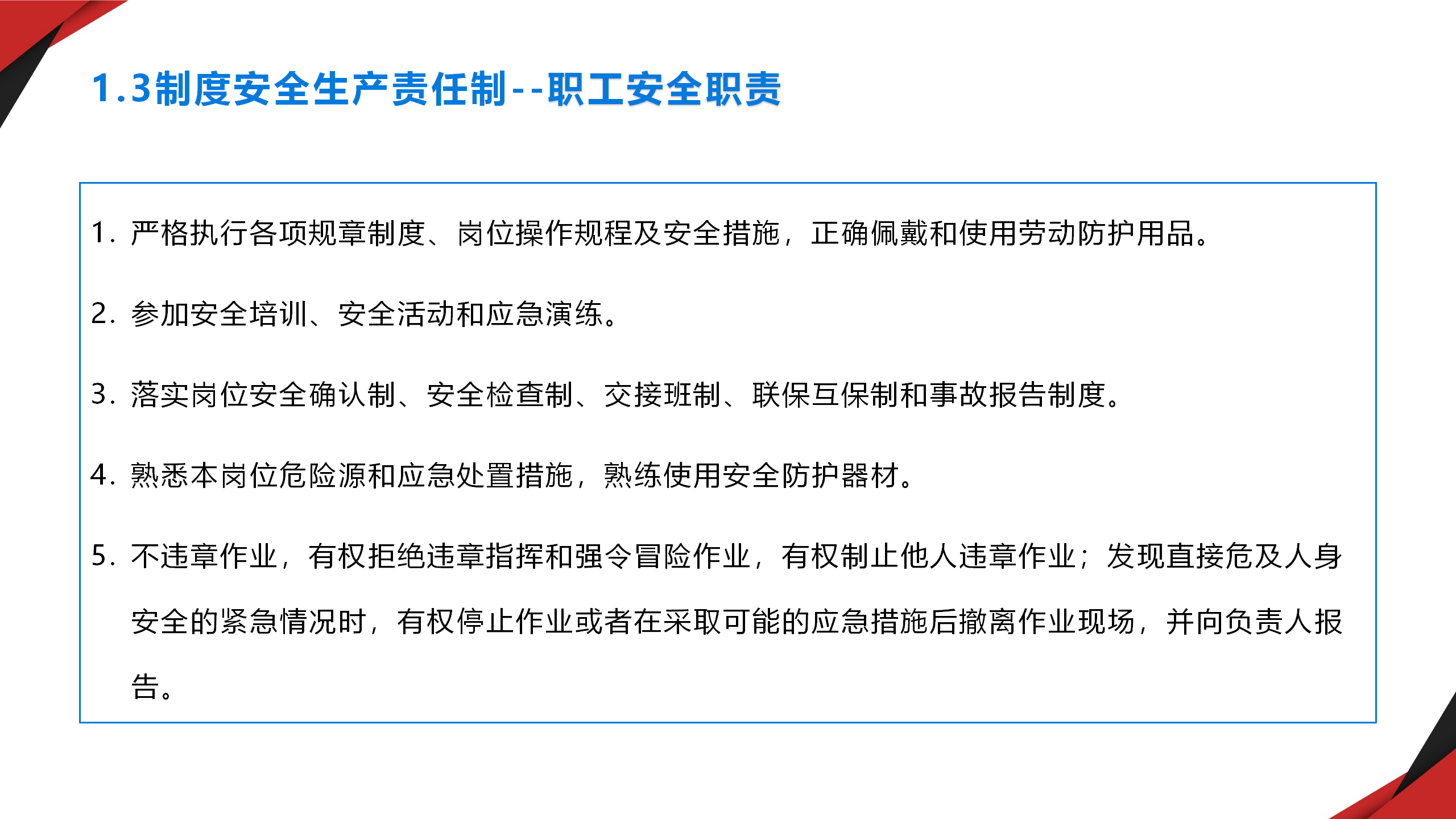 1.3制度安全生产责任制--职工安全职责

1.严格执行各项规章制度、岗位操作规程及安全措施，正确佩戴和使用劳动防护用品。

2.参加安全培训、安全活动和应急演练。

3.落实岗位安全确认制、安全检查制、交接班制、联保互保制和事故报告制度。

4.熟悉本岗位危险源和应急处置措施，熟练使用安全防护器材。

5.不违章作业，有权拒绝违章指挥和强令冒险作业，有权制止他人违章作业；发现直接危及人身安全的紧急情况时，有权停止作业或者在采取可能的应急措施后撤离作业现场，并向负责人报告。